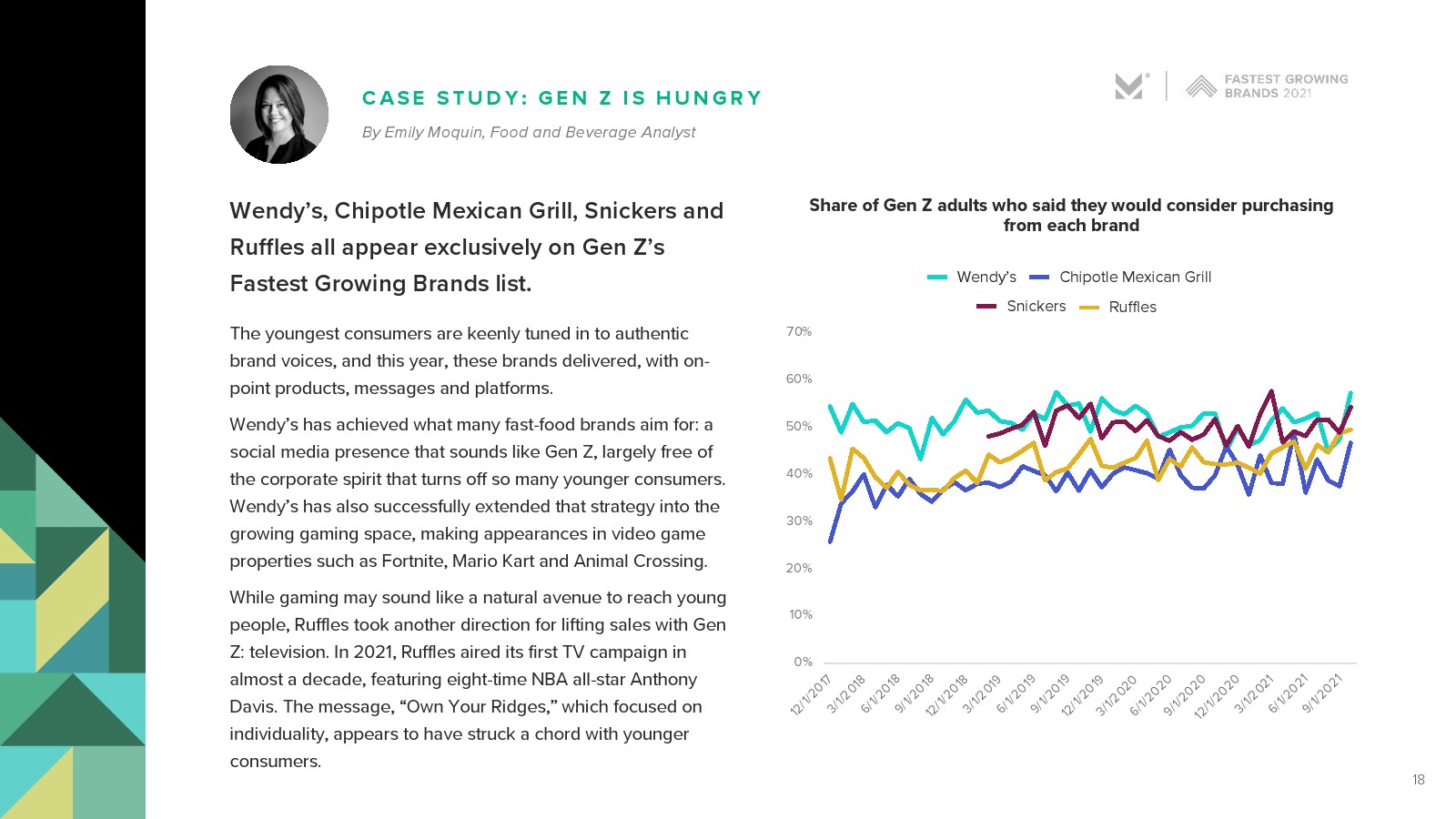 CASE STUDY: GEN Z IS HUNGRY

By Emily Moquin, Food and Beverage Analyst

FASTEST GROWING BRANDS 2021

Wendy's, Chipotle Mexican Grill, Snickers and Ruffles all appear exclusively on Gen Z's Fastest Growing Brands list.

The youngest consumers are keenly tuned in to authentic brand voices, and this year, these brands delivered, with on-point products, messages and platforms.

Wendy's has achieved what many fast-food brands aim for: a social media presence that sounds like Gen Z, largely free of the corporate spirit that turns off so many younger consumers. Wendy's has also successfully extended that strategy into the growing gaming space, making appearances in video game properties such as Fortnite, Mario Kart and Animal Crossing.

While gaming may sound like a natural avenue to reach young people, Ruffles took another direction for lifting sales with Gen Z: television. In 2021, Ruffles aired its first TV campaign in almost a decade, featuring eight-time NBA all-star Anthony Davis. The message, "Own Your Ridges," which focused on individuality, appears to have struck a chord with younger consumers.

Share of Gen Z adults who said they would consider purchasing from each brand

Wendy's
Chipotle Mexican Grill
Snickers
Ruffles

70%
60%
50%
40%
30%
20%
10%
0%

12/1/2017
3/1/2018
6/1/2018
9/1/2018
12/1/2018
3/1/2019
6/1/2019
9/1/2019
12/1/2019
3/1/2020
6/1/2020
9/1/2020
12/1/2020
3/1/2021
6/1/2021
9/1/2021

18